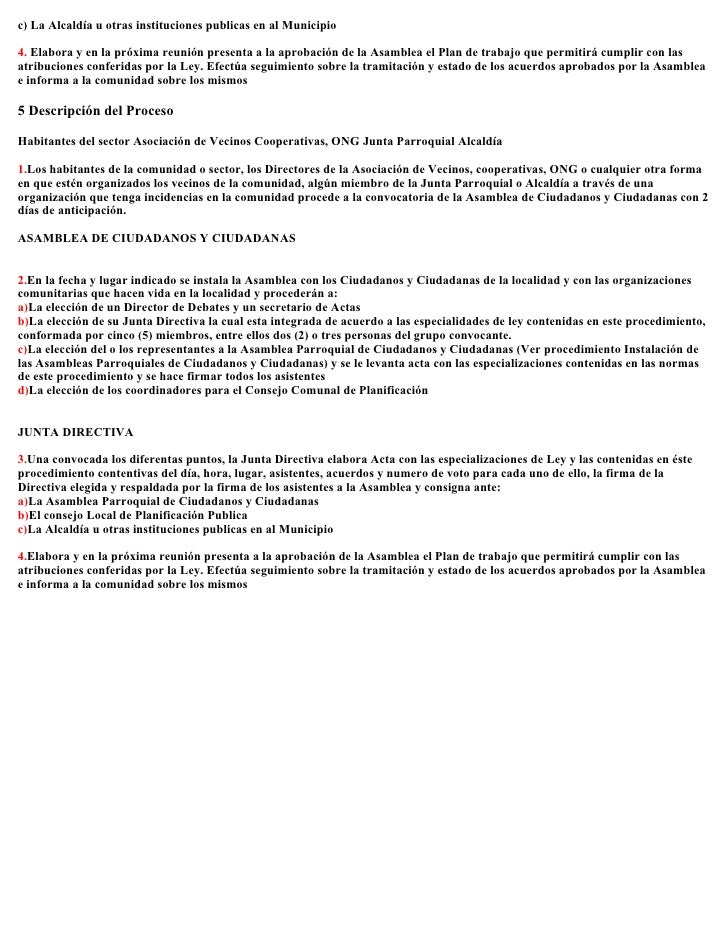 c) La Alcaldía u otras instituciones publicas en al Municipio

4. Elabora y en la próxima reunión presenta a la aprobación de la Asamblea el Plan de trabajo que permitirá cumplir con las atribuciones conferidas por la Ley. Efectúa seguimiento sobre la tramitación y estado de los acuerdos aprobados por la Asamblea e informa a la comunidad sobre los mismos

5 Descripción del Proceso

Habitantes del sector Asociación de Vecinos Cooperativas, ONG Junta Parroquial Alcaldía

1.Los habitantes de la comunidad o sector, los Directores de la Asociación de Vecinos, cooperativas, ONG o cualquier otra forma en que estén organizados los vecinos de la comunidad, algún miembro de la Junta Parroquial o Alcaldía a través de una organización que tenga incidencias en la comunidad procede a la convocatoria de la Asamblea de Ciudadanos y Ciudadanas con 2 días de anticipación.

ASAMBLEA DE CIUDADANOS Y CIUDADANAS

2.En la fecha y lugar indicado se instala la Asamblea con los Ciudadanos y Ciudadanas de la localidad y con las organizaciones comunitarias que hacen vida en la localidad y procederán a:
a)La elección de un Director de Debates y un secretario de Actas
b)La elección de su Junta Directiva la cual esta integrada de acuerdo a las especialidades de ley contenidas en este procedimiento, conformada por cinco (5) miembros, entre ellos dos (2) o tres personas del grupo convocante.
c)La elección del o los representantes a la Asamblea Parroquial de Ciudadanos y Ciudadanas (Ver procedimiento Instalación de las Asambleas Parroquiales de Ciudadanos y Ciudadanas) y se le levanta acta con las especializaciones contenidas en las normas de este procedimiento y se hace firmar todos los asistentes
d)La elección de los coordinadores para el Consejo Comunal de Planificación

JUNTA DIRECTIVA

3.Una convocada los diferentas puntos, la Junta Directiva elabora Acta con las especializaciones de Ley y las contenidas en éste procedimiento contentivas del día, hora, lugar, asistentes, acuerdos y numero de voto para cada uno de ello, la firma de la Directiva elegida y respaldada por la firma de los asistentes a la Asamblea y consigna ante:
a)La Asamblea Parroquial de Ciudadanos y Ciudadanas
b)El consejo Local de Planificación Publica
c)La Alcaldía u otras instituciones publicas en al Municipio

4.Elabora y en la próxima reunión presenta a la aprobación de la Asamblea el Plan de trabajo que permitirá cumplir con las atribuciones conferidas por la Ley. Efectúa seguimiento sobre la tramitación y estado de los acuerdos aprobados por la Asamblea e informa a la comunidad sobre los mismos